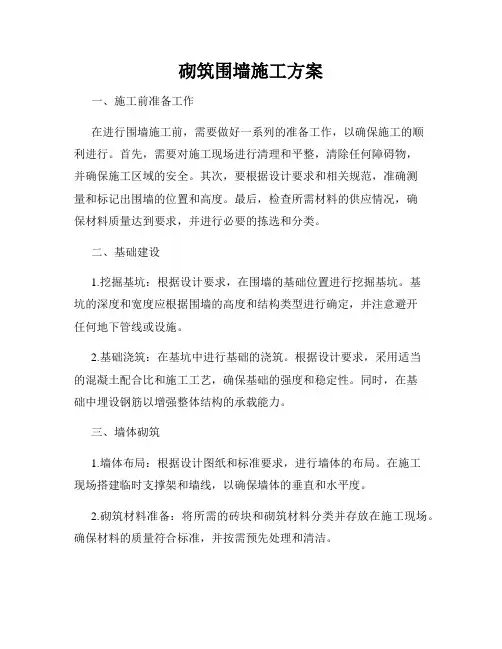 砌筑围墙施工方案

一、施工前准备工作

在进行围墙施工前，需要做好一系列的准备工作，以确保施工的顺利进行。首先，需要对施工现场进行清理和平整，清除任何障碍物，并确保施工区域的安全。其次，要根据设计要求和相关规范，准确测量和标记出围墙的位置和高度。最后，检查所需材料的供应情况，确保材料质量达到要求，并进行必要的拣选和分类。

二、基础建设

1.挖掘基坑：根据设计要求，在围墙的基础位置进行挖掘基坑。基坑的深度和宽度应根据围墙的高度和结构类型进行确定，并注意避开任何地下管线或设施。

2.基础浇筑：在基坑中进行基础的浇筑。根据设计要求，采用适当的混凝土配合比和施工工艺，确保基础的强度和稳定性。同时，在基础中埋设钢筋以增强整体结构的承载能力。

三、墙体砌筑

1.墙体布局：根据设计图纸和标准要求，进行墙体的布局。在施工现场搭建临时支撑架和墙线，以确保墙体的垂直和水平度。

2.砌筑材料准备：将所需的砖块和砌筑材料分类并存放在施工现场。确保材料的质量符合标准，并按需预先处理和清洁。